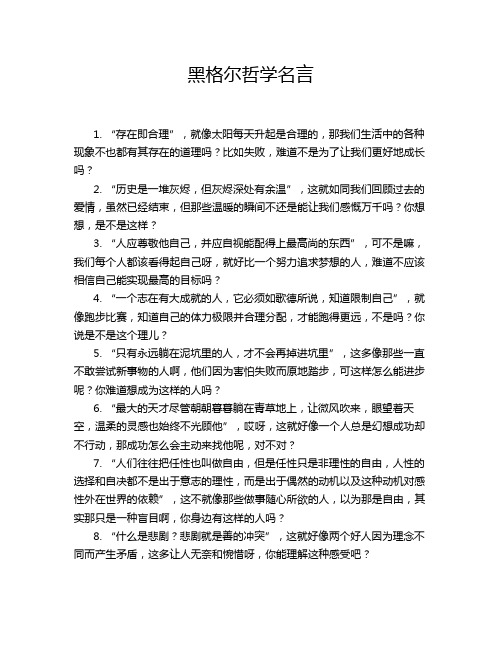 黑格尔哲学名言

1. “存在即合理”，就像太阳每天升起是合理的，那我们生活中的各种现象不也都有其存在的道理吗？比如失败，难道不是为了让我们更好地成长吗？

2. “历史是一堆灰烬，但灰烬深处有余温”，这就如同我们回顾过去的爱情，虽然已经结束，但那些温暖的瞬间不还是能让我们感慨万千吗？你想想，是不是这样？

3. “人应尊敬他自己，并应自视能配得上最高尚的东西”，可不是嘛，我们每个人都该看得起自己呀，就好比一个努力追求梦想的人，难道不应该相信自己能实现最高的目标吗？

4. “一个志在有大成就的人，它必须如歌德所说，知道限制自己”，就像跑步比赛，知道自己的体力极限并合理分配，才能跑得更远，不是吗？你说是不是这个理儿？

5. “只有永远躺在泥坑里的人，才不会再掉进坑里”，这多像那些一直不敢尝试新事物的人啊，他们因为害怕失败而原地踏步，可这样怎么能进步呢？你难道想成为这样的人吗？

6. “最大的天才尽管朝朝暮暮躺在青草地上，让微风吹来，眼望着天空，温柔的灵感也始终不光顾他”，哎呀，这就好像一个人总是幻想成功却不行动，那成功怎么会主动来找他呢，对不对？

7. “人们往往把任性也叫做自由，但是任性只是非理性的自由，人性的选择和自决都不是出于意志的理性，而是出于偶然的动机以及这种动机对感性外在世界的依赖”，这不就像那些做事随心所欲的人，以为那是自由，其实那只是一种盲目啊，你身边有这样的人吗？

8. “什么是悲剧？悲剧就是善的冲突”，这就好像两个好人因为理念不同而产生矛盾，这多让人无奈和惋惜呀，你能理解这种感受吧？